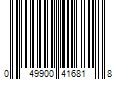 0 49900 41681 8